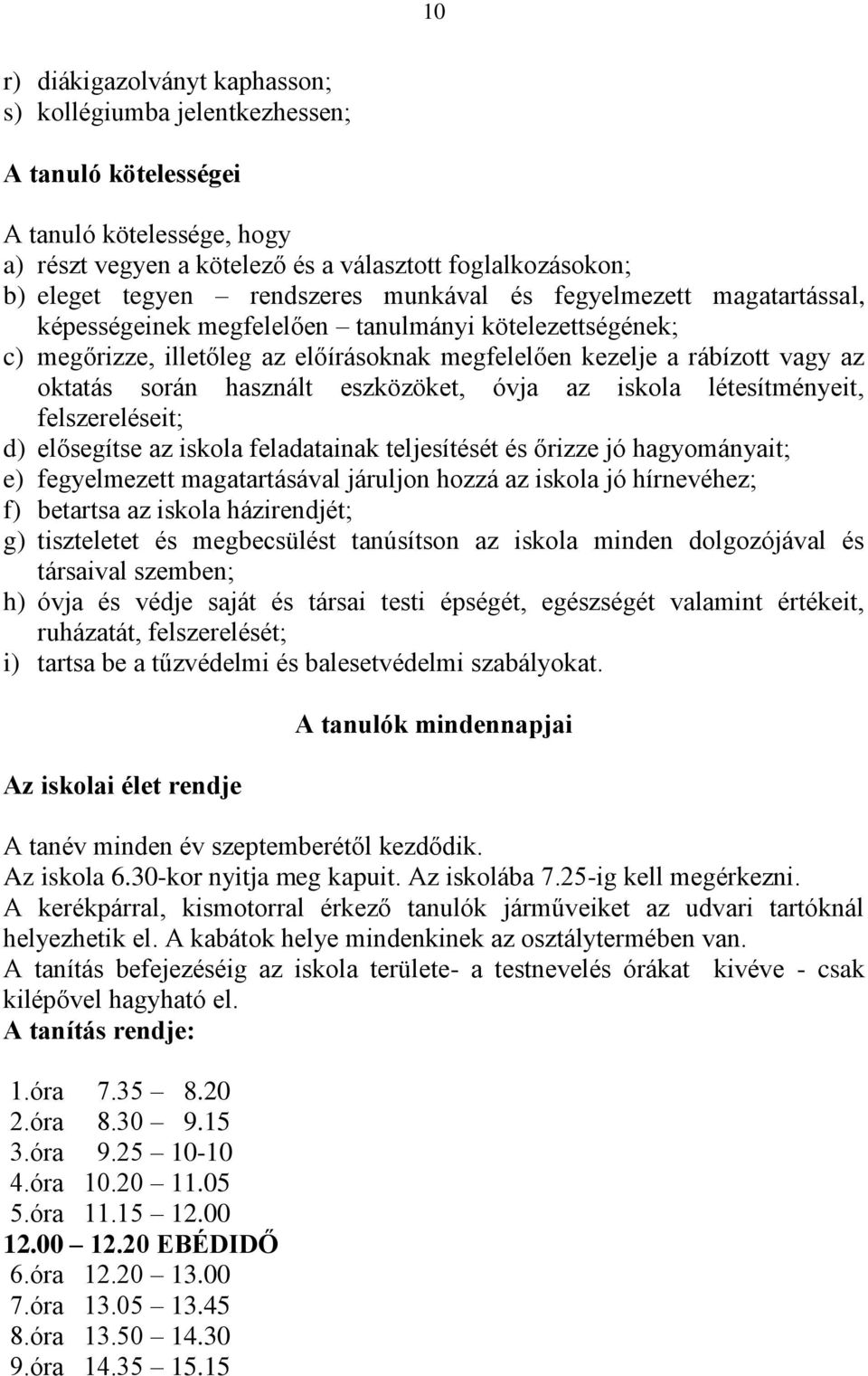 10

r) diákigazolványt kaphasson;
s) kollégiumba jelentkezhessen;

A tanuló kötelességei

A tanuló kötelessége, hogy
a) részt vegyen a kötelező és a választott foglalkozásokon;
b) eleget tegyen – rendszeres munkával és fegyelmezett magatartással, képességeinek megfelelően – tanulmányi kötelezettségének;
c) megőrizze, illetőleg az előírásoknak megfelelően kezelje a rábízott vagy az oktatás során használt eszközöket, óvja az iskola létesítményeit, felszereléseit;
d) elősegítse az iskola feladatainak teljesítését és őrizze jó hagyományait;
e) fegyelmezett magatartásával járuljon hozzá az iskola jó hírnevéhez;
f) betartsa az iskola házirendjét;
g) tiszteletet és megbecsülést tanúsítson az iskola minden dolgozójával és társaival szemben;
h) óvja és védje saját és társai testi épségét, egészségét valamint értékeit, ruházatát, felszerelését;
i) tartsa be a tűzvédelmi és balesetvédelmi szabályokat.

A tanulók mindennapjai

Az iskolai élet rendje

A tanév minden év szeptemberétől kezdődik.
Az iskola 6.30-kor nyitja meg kapuit. Az iskolába 7.25-ig kell megérkezni.
A kerékpárral, kismotorral érkező tanulók járműveiket az udvari tartóknál helyezhetik el. A kabátok helye mindenkinek az osztálytermében van.
A tanítás befejezéséig az iskola területe- a testnevelés órákat kivéve - csak kilépővel hagyható el.
A tanítás rendje:

1.óra 7.35 – 8.20
2.óra 8.30 – 9.15
3.óra 9.25 – 10-10
4.óra 10.20 – 11.05
5.óra 11.15 – 12.00
12.00 – 12.20 EBÉDIDŐ
6.óra 12.20 – 13.00
7.óra 13.05 – 13.45
8.óra 13.50 – 14.30
9.óra 14.35 – 15.15